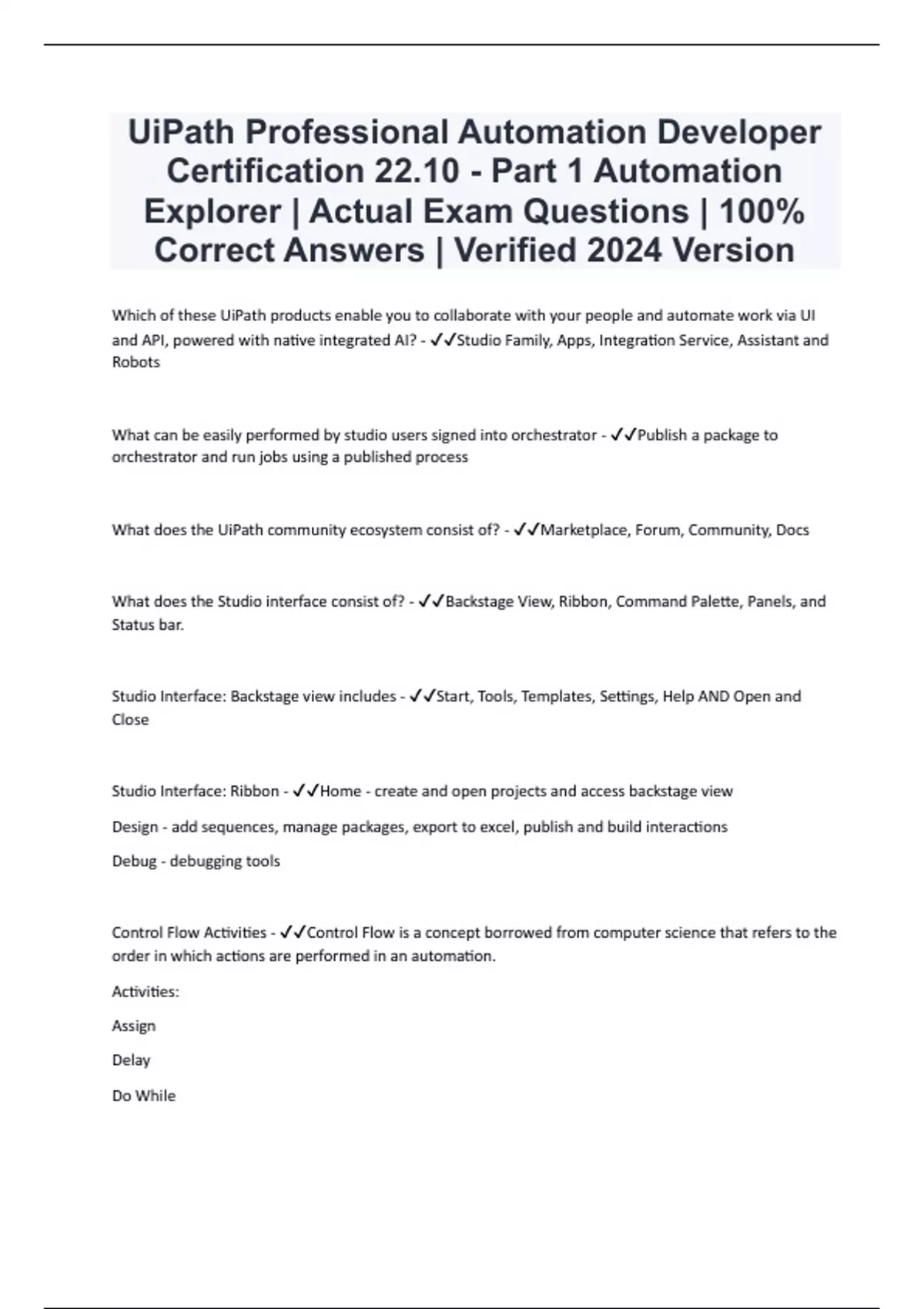 UiPath Professional Automation Developer Certification 22.10 - Part 1 Automation Explorer | Actual Exam Questions | 100% Correct Answers | Verified 2024 Version

Which of these UiPath products enable you to collaborate with your people and automate work via UI and API, powered with native integrated AI? - ✓✓Studio Family, Apps, Integration Service, Assistant and Robots

What can be easily performed by studio users signed into orchestrator - ✓✓Publish a package to orchestrator and run jobs using a published process

What does the UiPath community ecosystem consist of? - ✓✓Marketplace, Forum, Community, Docs

What does the Studio interface consist of? - ✓✓Backstage View, Ribbon, Command Palette, Panels, and Status bar.

Studio Interface: Backstage view includes - ✓✓Start, Tools, Templates, Settings, Help AND Open and Close

Studio Interface: Ribbon - ✓✓Home - create and open projects and access backstage view

Design - add sequences, manage packages, export to excel, publish and build interactions

Debug - debugging tools

Control Flow Activities - ✓✓Control Flow is a concept borrowed from computer science that refers to the order in which actions are performed in an automation.

Activities:

Assign

Delay

Do While